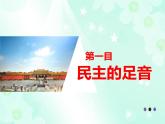 第一目
民主的足音